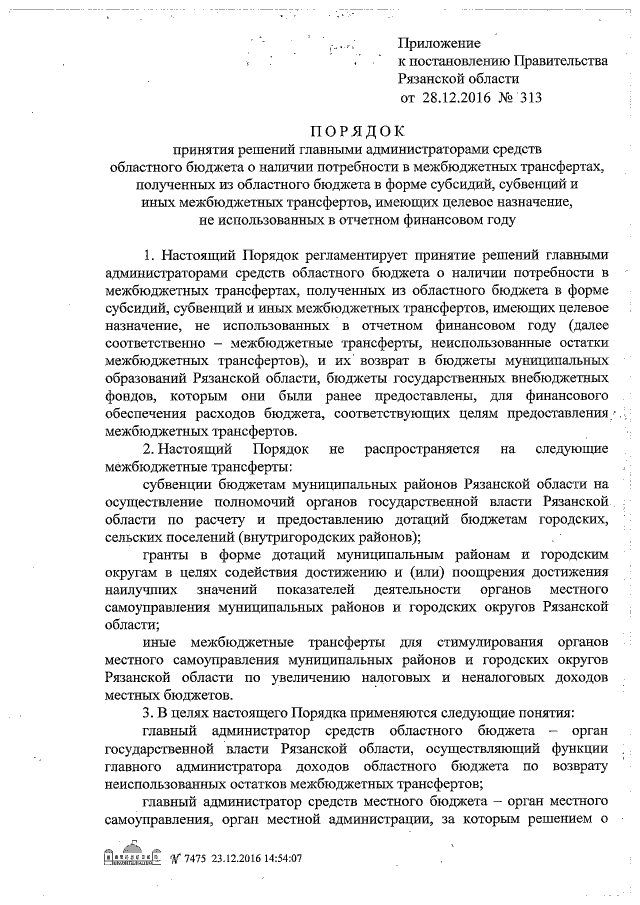 Приложение
к постановлению Правительства
Рязанской области
от 28.12.2016 № 313

ПОРЯДОК
принятия решений главными администраторами средств областного бюджета о наличии потребности в межбюджетных трансфертах, полученных из областного бюджета в форме субсидий, субвенций и иных межбюджетных трансфертов, имеющих целевое назначение, не использованных в отчетном финансовом году

1. Настоящий Порядок регламентирует принятие решений главными администраторами средств областного бюджета о наличии потребности в межбюджетных трансфертах, полученных из областного бюджета в форме субсидий, субвенций и иных межбюджетных трансфертов, имеющих целевое назначение, не использованных в отчетном финансовом году (далее соответственно – межбюджетные трансферты, неиспользованные остатки межбюджетных трансфертов), и их возврат в бюджеты муниципальных образований Рязанской области, бюджеты государственных внебюджетных фондов, которым они были ранее предоставлены, для финансового обеспечения расходов бюджета, соответствующих целям предоставления межбюджетных трансфертов.

2. Настоящий Порядок не распространяется на следующие межбюджетные трансферты:

субвенции бюджетам муниципальных районов Рязанской области на осуществление полномочий органов государственной власти Рязанской области по расчету и предоставлению дотаций бюджетам городских, сельских поселений (внутригородских районов);

гранты в форме дотаций муниципальным районам и городским округам в целях содействия достижению и (или) поощрения достижения наилучших значений показателей деятельности органов местного самоуправления муниципальных районов и городских округов Рязанской области;

иные межбюджетные трансферты для стимулирования органов местного самоуправления муниципальных районов и городских округов Рязанской области по увеличению налоговых и неналоговых доходов местных бюджетов.

3. В целях настоящего Порядка применяются следующие понятия:

главный администратор средств областного бюджета – орган государственной власти Рязанской области, осуществляющий функции главного администратора доходов областного бюджета по возврату неиспользованных остатков межбюджетных трансфертов;

главный администратор средств местного бюджета – орган местного самоуправления, орган местной администрации, за которым решением о

№ 7475 23.12.2016 14:54:07